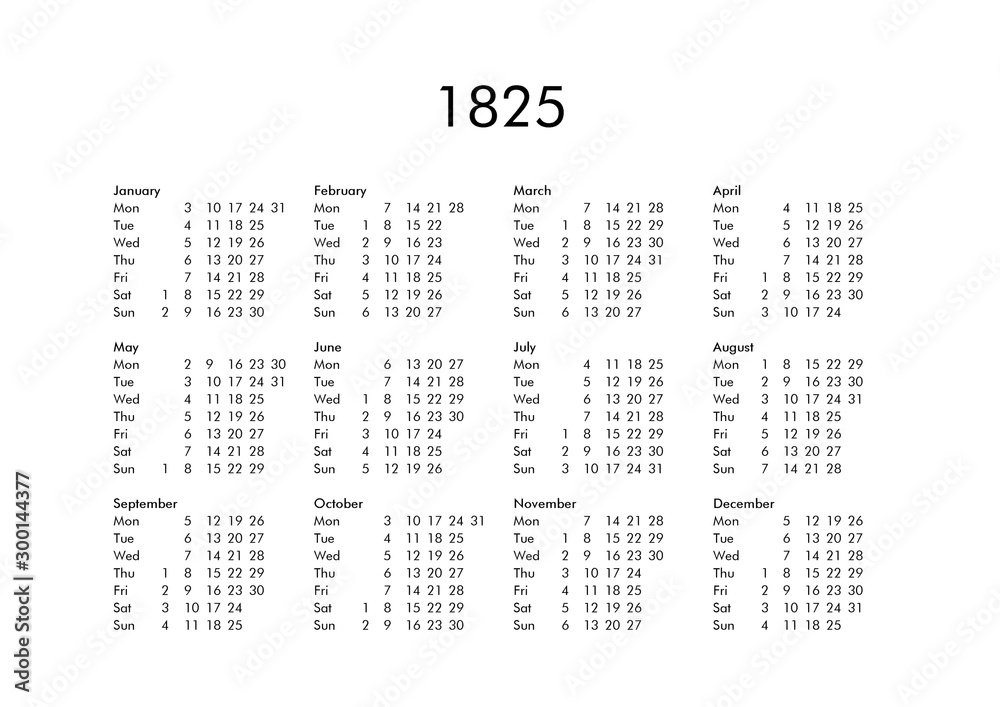 1825

January
Mon 3 10 17 24 31
Tue 4 11 18 25
Wed 5 12 19 26
Thu 6 13 20 27
Fri 7 14 21 28
Sat 1 8 15 22 29
Sun 2 9 16 23 30

February
Mon 7 14 21 28
Tue 1 8 15 22
Wed 2 9 16 23
Thu 3 10 17 24
Fri 4 11 18 25
Sat 5 12 19 26
Sun 6 13 20 27

March
Mon 7 14 21 28
Tue 1 8 15 22 29
Wed 2 9 16 23 30
Thu 3 10 17 24 31
Fri 4 11 18 25
Sat 5 12 19 26
Sun 6 13 20 27

April
Mon 4 11 18 25
Tue 5 12 19 26
Wed 6 13 20 27
Thu 7 14 21 28
Fri 1 8 15 22 29
Sat 2 9 16 23 30
Sun 3 10 17 24

May
Mon 2 9 16 23 30
Tue 3 10 17 24 31
Wed 4 11 18 25
Thu 5 12 19 26
Fri 6 13 20 27
Sat 7 14 21 28
Sun 1 8 15 22 29

June
Mon 6 13 20 27
Tue 7 14 21 28
Wed 1 8 15 22 29
Thu 2 9 16 23 30
Fri 3 10 17 24
Sat 4 11 18 25
Sun 5 12 19 26

July
Mon 4 11 18 25
Tue 5 12 19 26
Wed 6 13 20 27
Thu 7 14 21 28
Fri 1 8 15 22 29
Sat 2 9 16 23 30
Sun 3 10 17 24 31

August
Mon 1 8 15 22 29
Tue 2 9 16 23 30
Wed 3 10 17 24 31
Thu 4 11 18 25
Fri 5 12 19 26
Sat 6 13 20 27
Sun 7 14 21 28

September
Mon 5 12 19 26
Tue 6 13 20 27
Wed 7 14 21 28
Thu 1 8 15 22 29
Fri 2 9 16 23 30
Sat 3 10 17 24
Sun 4 11 18 25

October
Mon 3 10 17 24 31
Tue 4 11 18 25
Wed 5 12 19 26
Thu 6 13 20 27
Fri 7 14 21 28
Sat 1 8 15 22 29
Sun 2 9 16 23 30

November
Mon 7 14 21 28
Tue 1 8 15 22 29
Wed 2 9 16 23 30
Thu 3 10 17 24
Fri 4 11 18 25
Sat 5 12 19 26
Sun 6 13 20 27

December
Mon 5 12 19 26
Tue 6 13 20 27
Wed 7 14 21 28
Thu 1 8 15 22 29
Fri 2 9 16 23 30
Sat 3 10 17 24 31
Sun 4 11 18 25

Adobe Stock | #300144377